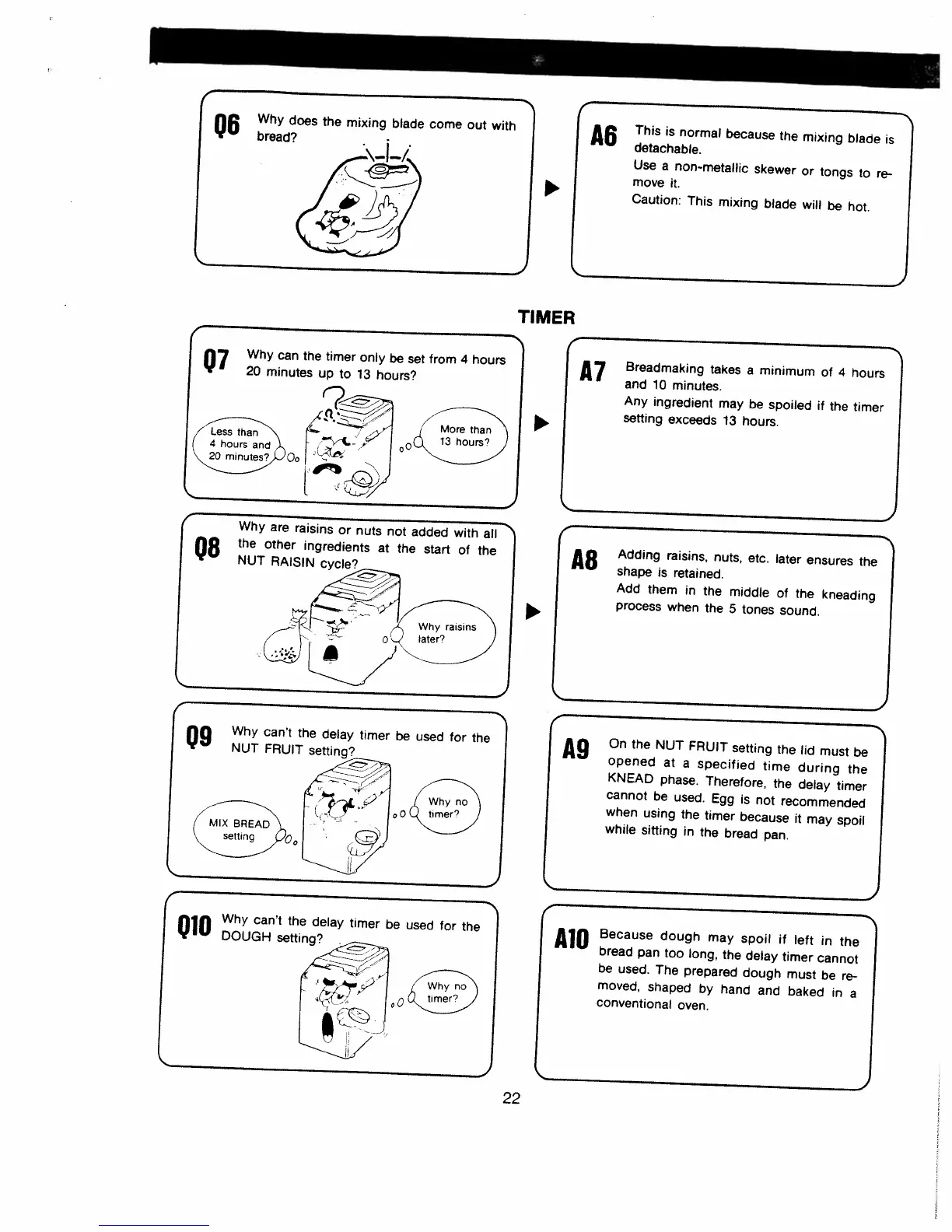 Q6 Why does the mixing blade come out with bread?

A6 This is normal because the mixing blade is detachable.
Use a non-metallic skewer or tongs to remove it.
Caution: This mixing blade will be hot.

TIMER

Q7 Why can the timer only be set from 4 hours 20 minutes up to 13 hours?

Less than 4 hours and 20 minutes?

More than 13 hours?

A7 Breadmaking takes a minimum of 4 hours and 10 minutes.
Any ingredient may be spoiled if the timer setting exceeds 13 hours.

Q8 Why are raisins or nuts not added with all the other ingredients at the start of the NUT RAISIN cycle?

Why raisins later?

A8 Adding raisins, nuts, etc. later ensures the shape is retained.
Add them in the middle of the kneading process when the 5 tones sound.

Q9 Why can't the delay timer be used for the NUT FRUIT setting?

MIX BREAD setting

Why no timer?

A9 On the NUT FRUIT setting the lid must be opened at a specified time during the KNEAD phase. Therefore, the delay timer cannot be used. Egg is not recommended when using the timer because it may spoil while sitting in the bread pan.

Q10 Why can't the delay timer be used for the DOUGH setting?

Why no timer?

A10 Because dough may spoil if left in the bread pan too long, the delay timer cannot be used. The prepared dough must be removed, shaped by hand and baked in a conventional oven.

22